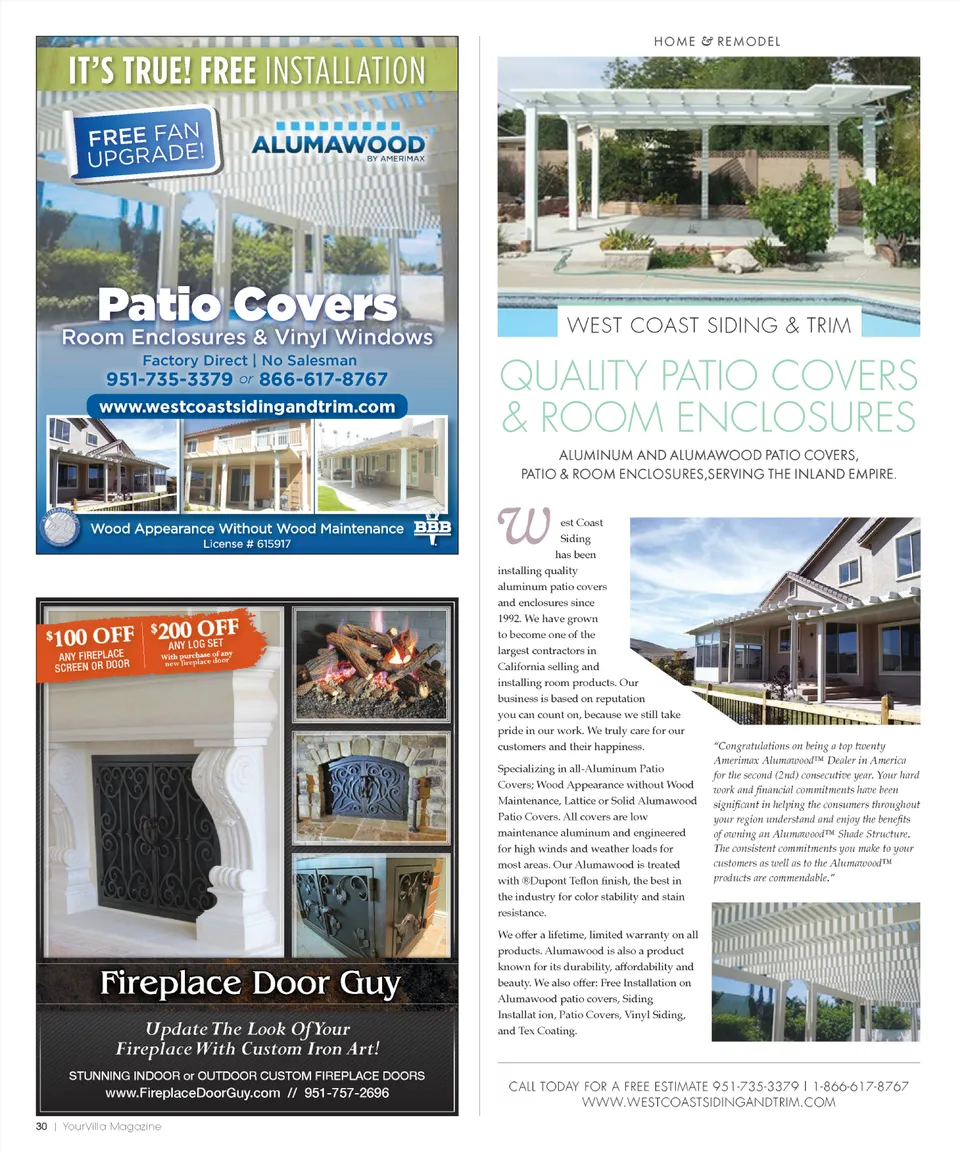 IT'S TRUE! FREE INSTALLATION

FREE FAN UPGRADE!

ALUMAWOOD
BY AMERIMAX

Patio Covers
Room Enclosures & Vinyl Windows
Factory Direct | No Salesman
951-735-3379 or 866-617-8767
www.westcoastsidingandtrim.com

Wood Appearance Without Wood Maintenance
License # 615917

BBB

$100 OFF
ANY FIREPLACE SCREEN OR DOOR

$200 OFF
ANY LOG SET
With purchase of any new fireplace door

Fireplace Door Guy

Update The Look Of Your Fireplace With Custom Iron Art!

STUNNING INDOOR or OUTDOOR CUSTOM FIREPLACE DOORS
www.FireplaceDoorGuy.com // 951-757-2696

30 | YourVilla Magazine

HOME & REMODEL

WEST COAST SIDING & TRIM

QUALITY PATIO COVERS & ROOM ENCLOSURES

ALUMINUM AND ALUMAWOOD PATIO COVERS, PATIO & ROOM ENCLOSURES,SERVING THE INLAND EMPIRE.

West Coast Siding has been installing quality aluminum patio covers and enclosures since 1992. We have grown to become one of the largest contractors in California selling and installing room products. Our business is based on reputation you can count on, because we still take pride in our work. We truly care for our customers and their happiness.

Specializing in all-Aluminum Patio Covers; Wood Appearance without Wood Maintenance, Lattice or Solid Alumawood Patio Covers. All covers are low maintenance aluminum and engineered for high winds and weather loads for most areas. Our Alumawood is treated with ®Dupont Teflon finish, the best in the industry for color stability and stain resistance.

We offer a lifetime, limited warranty on all products. Alumawood is also a product known for its durability, affordability and beauty. We also offer: Free Installation on Alumawood patio covers, Siding Installat ion, Patio Covers, Vinyl Siding, and Tex Coating.

"Congratulations on being a top twenty Amerimax Alumawood™ Dealer in America for the second (2nd) consecutive year. Your hard work and financial commitments have been significant in helping the consumers throughout your region understand and enjoy the benefits of owning an Alumawood™ Shade Structure. The consistent commitments you make to your customers as well as to the Alumawood™ products are commendable."

CALL TODAY FOR A FREE ESTIMATE 951-735-3379 | 1-866-617-8767
WWW.WESTCOASTSIDINGANDTRIM.COM